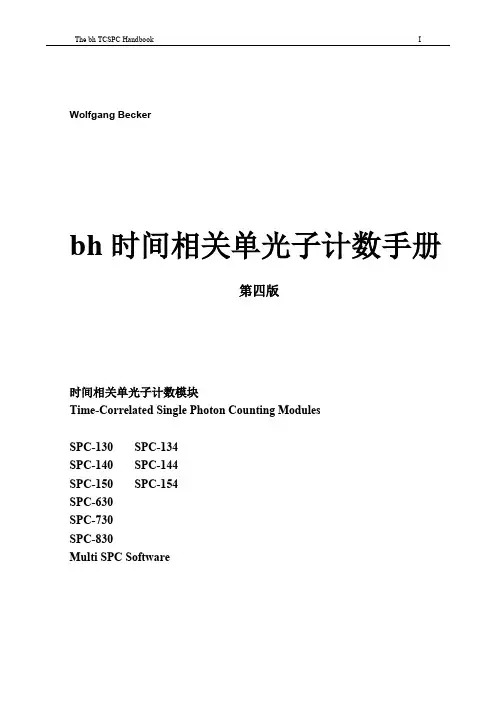 The bh TCSPC Handbook I

Wolfgang Becker

bh 时间相关单光子计数手册

第四版

时间相关单光子计数模块
Time-Correlated Single Photon Counting Modules

SPC-130 SPC-134
SPC-140 SPC-144
SPC-150 SPC-154
SPC-630
SPC-730
SPC-830
Multi SPC Software